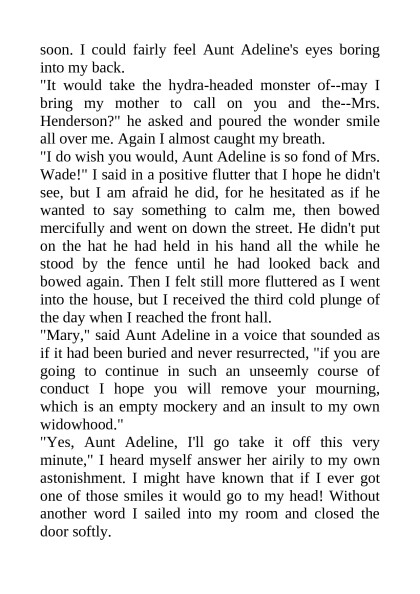 soon. I could fairly feel Aunt Adeline's eyes boring into my back.

"It would take the hydra-headed monster of--may I bring my mother to call on you and the--Mrs. Henderson?" he asked and poured the wonder smile all over me. Again I almost caught my breath.

"I do wish you would, Aunt Adeline is so fond of Mrs. Wade!" I said in a positive flutter that I hope he didn't see, but I am afraid he did, for he hesitated as if he wanted to say something to calm me, then bowed mercifully and went on down the street. He didn't put on the hat he had held in his hand all the while he stood by the fence until he had looked back and bowed again. Then I felt still more fluttered as I went into the house, but I received the third cold plunge of the day when I reached the front hall.

"Mary," said Aunt Adeline in a voice that sounded as if it had been buried and never resurrected, "if you are going to continue in such an unseemly course of conduct I hope you will remove your mourning, which is an empty mockery and an insult to my own widowhood."

"Yes, Aunt Adeline, I'll go take it off this very minute," I heard myself answer her airily to my own astonishment. I might have known that if I ever got one of those smiles it would go to my head! Without another word I sailed into my room and closed the door softly.